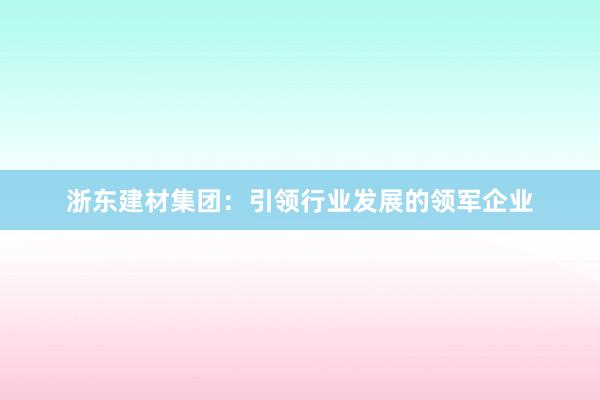 浙东建材集团：引领行业发展的领军企业